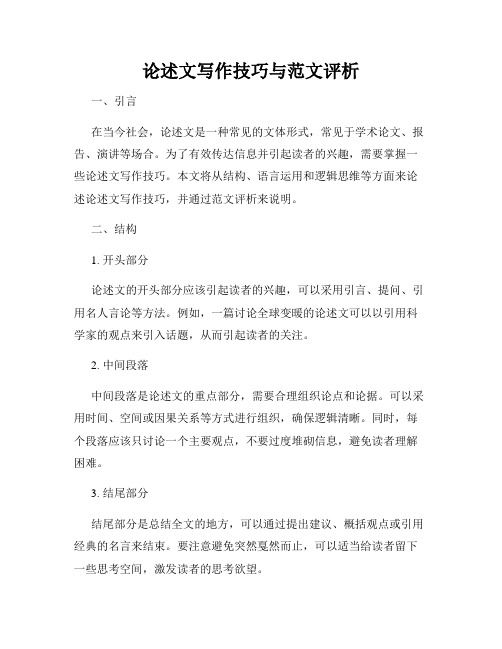 论述文写作技巧与范文评析

一、引言

在当今社会，论述文是一种常见的文体形式，常见于学术论文、报告、演讲等场合。为了有效传达信息并引起读者的兴趣，需要掌握一些论述文写作技巧。本文将从结构、语言运用和逻辑思维等方面来论述论述文写作技巧，并通过范文评析来说明。

二、结构

1. 开头部分

论述文的开头部分应该引起读者的兴趣，可以采用引言、提问、引用名人言论等方法。例如，一篇讨论全球变暖的论述文可以以引用科学家的观点来引入话题，从而引起读者的关注。

2. 中间段落

中间段落是论述文的重点部分，需要合理组织论点和论据。可以采用时间、空间或因果关系等方式进行组织，确保逻辑清晰。同时，每个段落应该只讨论一个主要观点，不要过度堆砌信息，避免读者理解困难。

3. 结尾部分

结尾部分是总结全文的地方，可以通过提出建议、概括观点或引用经典的名言来结束。要注意避免突然戛然而止，可以适当给读者留下一些思考空间，激发读者的思考欲望。